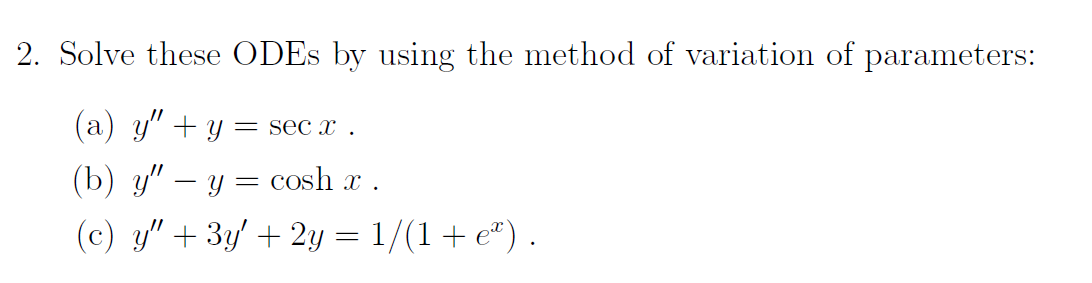 2. Solve these ODEs by using the method of variation of parameters:

(a) $y'' + y = \sec x$ .

(b) $y'' - y = \cosh x$ .

(c) $y'' + 3y' + 2y = 1/(1 + e^x)$ .